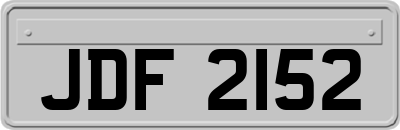 JDF 2152